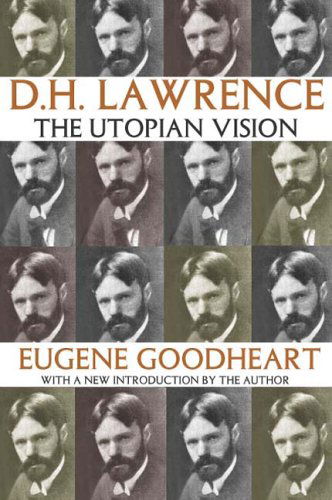 D.H. LAWRENCE
THE UTOPIAN VISION

EUGENE GOODHEART
WITH A NEW INTRODUCTION BY THE AUTHOR